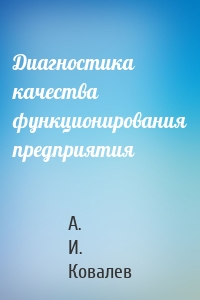 Диагностика качества функционирования предприятия

А. И. Ковалев